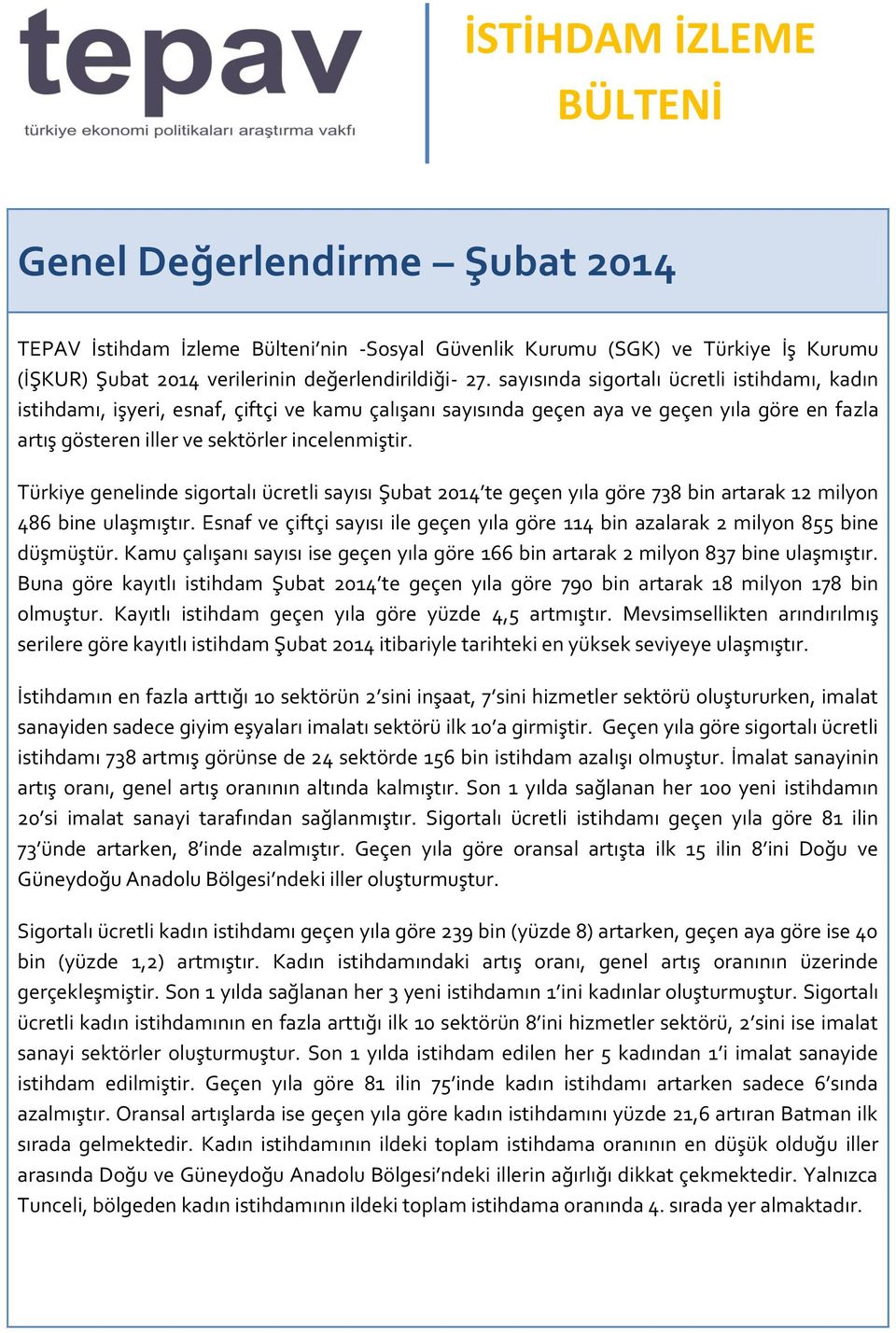 tepav
türkiye ekonomi politikaları araştırma vakfı

İSTİHDAM İZLEME BÜLTENİ

Genel Değerlendirme – Şubat 2014

TEPAV İstihdam İzleme Bülteni'nin -Sosyal Güvenlik Kurumu (SGK) ve Türkiye İş Kurumu (İŞKUR) Şubat 2014 verilerinin değerlendirildiği- 27. sayısında sigortalı ücretli istihdamı, kadın istihdamı, işyeri, esnaf, çiftçi ve kamu çalışanı sayısında geçen aya ve geçen yıla göre en fazla artış gösteren iller ve sektörler incelenmiştir.

Türkiye genelinde sigortalı ücretli sayısı Şubat 2014'te geçen yıla göre 738 bin artarak 12 milyon 486 bine ulaşmıştır. Esnaf ve çiftçi sayısı ile geçen yıla göre 114 bin azalarak 2 milyon 855 bine düşmüştür. Kamu çalışanı sayısı ise geçen yıla göre 166 bin artarak 2 milyon 837 bine ulaşmıştır. Buna göre kayıtlı istihdam Şubat 2014'te geçen yıla göre 790 bin artarak 18 milyon 178 bin olmuştur. Kayıtlı istihdam geçen yıla göre yüzde 4,5 artmıştır. Mevsimsellikten arındırılmış serilere göre kayıtlı istihdam Şubat 2014 itibariyle tarihteki en yüksek seviyeye ulaşmıştır.

İstihdamın en fazla arttığı 10 sektörün 2'sini inşaat, 7'sini hizmetler sektörü oluştururken, imalat sanayiden sadece giyim eşyaları imalatı sektörü ilk 10'a girmiştir. Geçen yıla göre sigortalı ücretli istihdamı 738 artmış görünse de 24 sektörde 156 bin istihdam azalışı olmuştur. İmalat sanayinin artış oranı, genel artış oranının altında kalmıştır. Son 1 yılda sağlanan her 100 yeni istihdamın 20'si imalat sanayi tarafından sağlanmıştır. Sigortalı ücretli istihdamı geçen yıla göre 81 ilin 73'ünde artarken, 8'inde azalmıştır. Geçen yıla göre oransal artışta ilk 15 ilin 8'ini Doğu ve Güneydoğu Anadolu Bölgesi'ndeki iller oluşturmuştur.

Sigortalı ücretli kadın istihdamı geçen yıla göre 239 bin (yüzde 8) artarken, geçen aya göre ise 40 bin (yüzde 1,2) artmıştır. Kadın istihdamındaki artış oranı, genel artış oranının üzerinde gerçekleşmiştir. Son 1 yılda sağlanan her 3 yeni istihdamın 1'ini kadınlar oluşturmuştur. Sigortalı ücretli kadın istihdamının en fazla arttığı ilk 10 sektörün 8'ini hizmetler sektörü, 2'sini ise imalat sanayi sektörler oluşturmuştur. Son 1 yılda istihdam edilen her 5 kadından 1'i imalat sanayide istihdam edilmiştir. Geçen yıla göre 81 ilin 75'inde kadın istihdamı artarken sadece 6'sında azalmıştır. Oransal artışlarda ise geçen yıla göre kadın istihdamını yüzde 21,6 artıran Batman ilk sırada gelmektedir. Kadın istihdamının ildeki toplam istihdama oranının en düşük olduğu iller arasında Doğu ve Güneydoğu Anadolu Bölgesi'ndeki illerin ağırlığı dikkat çekmektedir. Yalnızca Tunceli, bölgeden kadın istihdamının ildeki toplam istihdama oranında 4. sırada yer almaktadır.